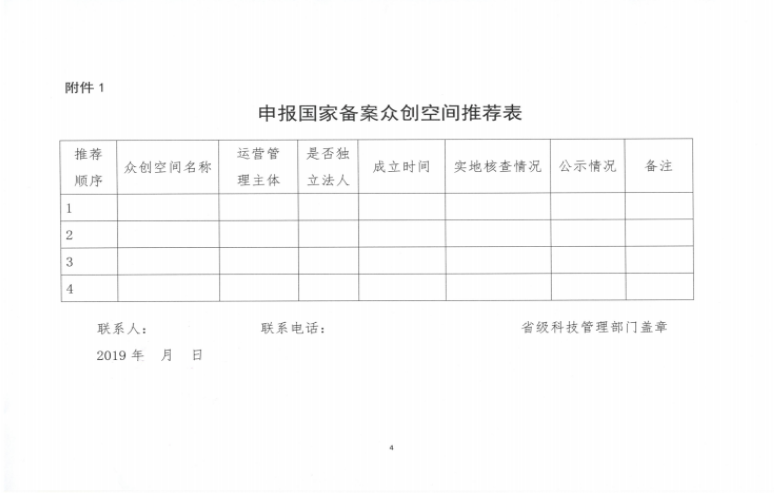 附件 1

申报国家备案众创空间推荐表

| 推荐顺序 | 众创空间名称 | 运营管理主体 | 是否独立法人 | 成立时间 | 实地核查情况 | 公示情况 | 备注 |
|---|---|---|---|---|---|---|---|
| 1 | | | | | | | |
| 2 | | | | | | | |
| 3 | | | | | | | |
| 4 | | | | | | | |

联系人： 联系电话： 省级科技管理部门盖章

2019 年 月 日

4